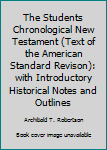 The Students Chronological New Testament (Text of the American Standard Revison): with Introductory Historical Notes and Outlines

Archibald T. Robertson

Book cover image unavailable